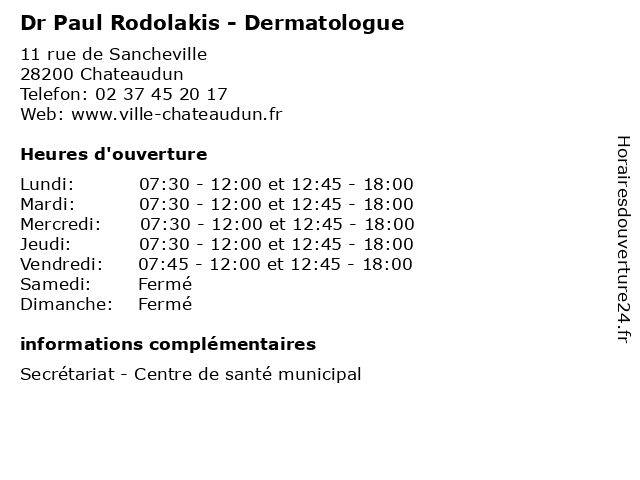 Dr Paul Rodolakis - Dermatologue

11 rue de Sancheville
28200 Chateaudun
Telefon: 02 37 45 20 17
Web: www.ville-chateaudun.fr

Heures d'ouverture

| | |
|---|---|
| Lundi: | 07:30 - 12:00 et 12:45 - 18:00 |
| Mardi: | 07:30 - 12:00 et 12:45 - 18:00 |
| Mercredi: | 07:30 - 12:00 et 12:45 - 18:00 |
| Jeudi: | 07:30 - 12:00 et 12:45 - 18:00 |
| Vendredi: | 07:45 - 12:00 et 12:45 - 18:00 |
| Samedi: | Fermé |
| Dimanche: | Fermé |

informations complémentaires

Secrétariat - Centre de santé municipal

Horairesdouverture24.fr